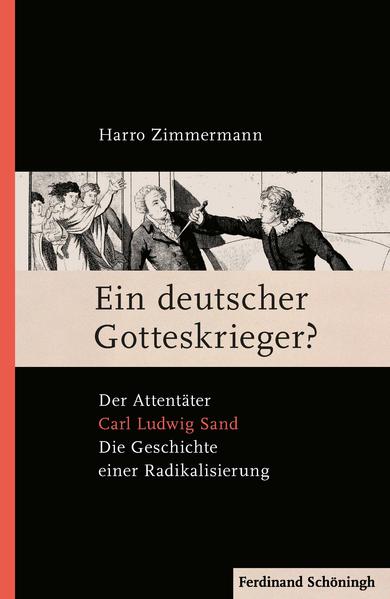 Harro Zimmermann

Ein deutscher Gotteskrieger?

Der Attentäter
Carl Ludwig Sand
Die Geschichte
einer Radikalisierung

Ferdinand Schöningh